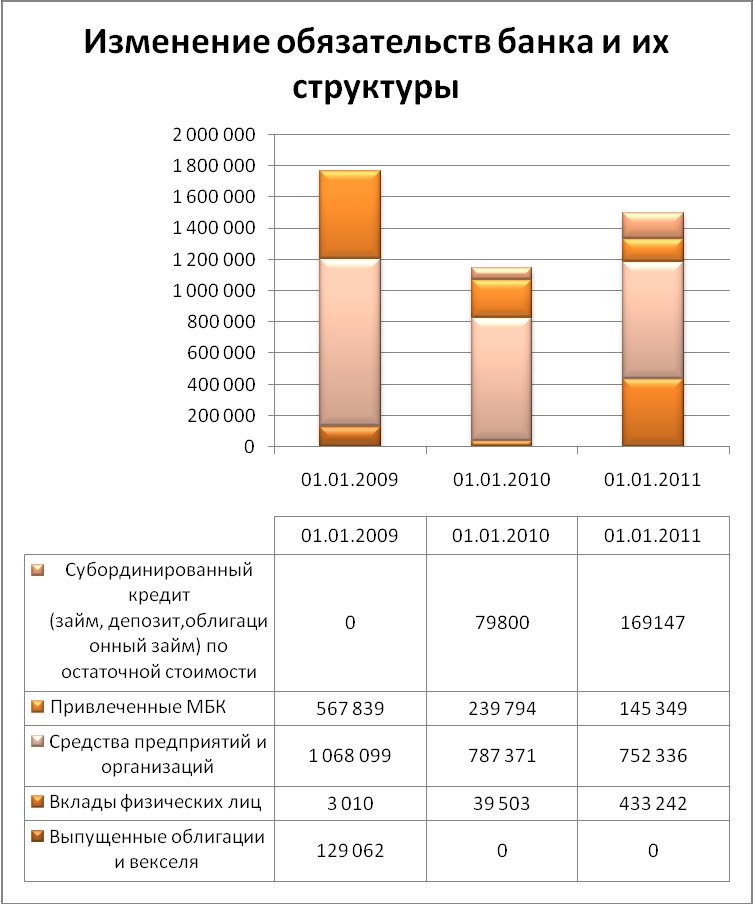 Изменение обязательств банка и их структуры

2 000 000
1 800 000
1 600 000
1 400 000
1 200 000
1 000 000
800 000
600 000
400 000
200 000
0

01.01.2009
01.01.2010
01.01.2011

| | 01.01.2009 | 01.01.2010 | 01.01.2011 |
|---|---|---|---|
| Субординированный кредит (займ, депозит,облигационный займ) по остаточной стоимости | 0 | 79800 | 169147 |
| Привлеченные МБК | 567 839 | 239 794 | 145 349 |
| Средства предприятий и организаций | 1 068 099 | 787 371 | 752 336 |
| Вклады физических лиц | 3 010 | 39 503 | 433 242 |
| Выпущенные облигации и векселя | 129 062 | 0 | 0 |